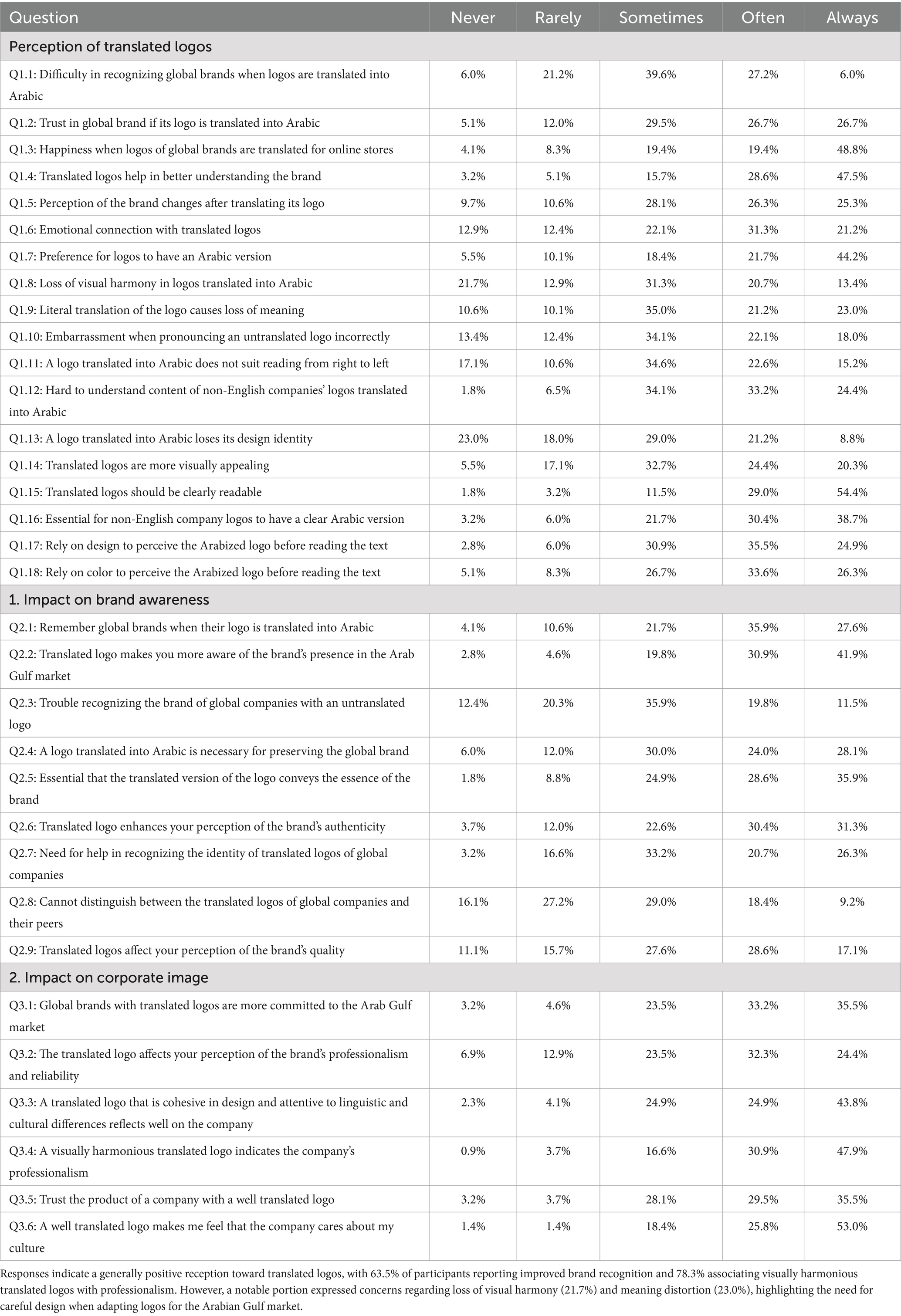 | Question | Never | Rarely | Sometimes | Often | Always |
|---|---|---|---|---|---|
| Perception of translated logos | | | | | |
| Q1.1: Difficulty in recognizing global brands when logos are translated into Arabic | 6.0% | 21.2% | 39.6% | 27.2% | 6.0% |
| Q1.2: Trust in global brand if its logo is translated into Arabic | 5.1% | 12.0% | 29.5% | 26.7% | 26.7% |
| Q1.3: Happiness when logos of global brands are translated for online stores | 4.1% | 8.3% | 19.4% | 19.4% | 48.8% |
| Q1.4: Translated logos help in better understanding the brand | 3.2% | 5.1% | 15.7% | 28.6% | 47.5% |
| Q1.5: Perception of the brand changes after translating its logo | 9.7% | 10.6% | 28.1% | 26.3% | 25.3% |
| Q1.6: Emotional connection with translated logos | 12.9% | 12.4% | 22.1% | 31.3% | 21.2% |
| Q1.7: Preference for logos to have an Arabic version | 5.5% | 10.1% | 18.4% | 21.7% | 44.2% |
| Q1.8: Loss of visual harmony in logos translated into Arabic | 21.7% | 12.9% | 31.3% | 20.7% | 13.4% |
| Q1.9: Literal translation of the logo causes loss of meaning | 10.6% | 10.1% | 35.0% | 21.2% | 23.0% |
| Q1.10: Embarrassment when pronouncing an untranslated logo incorrectly | 13.4% | 12.4% | 34.1% | 22.1% | 18.0% |
| Q1.11: A logo translated into Arabic does not suit reading from right to left | 17.1% | 10.6% | 34.6% | 22.6% | 15.2% |
| Q1.12: Hard to understand content of non-English companies' logos translated into Arabic | 1.8% | 6.5% | 34.1% | 33.2% | 24.4% |
| Q1.13: A logo translated into Arabic loses its design identity | 23.0% | 18.0% | 29.0% | 21.2% | 8.8% |
| Q1.14: Translated logos are more visually appealing | 5.5% | 17.1% | 32.7% | 24.4% | 20.3% |
| Q1.15: Translated logos should be clearly readable | 1.8% | 3.2% | 11.5% | 29.0% | 54.4% |
| Q1.16: Essential for non-English company logos to have a clear Arabic version | 3.2% | 6.0% | 21.7% | 30.4% | 38.7% |
| Q1.17: Rely on design to perceive the Arabized logo before reading the text | 2.8% | 6.0% | 30.9% | 35.5% | 24.9% |
| Q1.18: Rely on color to perceive the Arabized logo before reading the text | 5.1% | 8.3% | 26.7% | 33.6% | 26.3% |
| 1. Impact on brand awareness | | | | | |
| Q2.1: Remember global brands when their logo is translated into Arabic | 4.1% | 10.6% | 21.7% | 35.9% | 27.6% |
| Q2.2: Translated logo makes you more aware of the brand's presence in the Arab Gulf market | 2.8% | 4.6% | 19.8% | 30.9% | 41.9% |
| Q2.3: Trouble recognizing the brand of global companies with an untranslated logo | 12.4% | 20.3% | 35.9% | 19.8% | 11.5% |
| Q2.4: A logo translated into Arabic is necessary for preserving the global brand | 6.0% | 12.0% | 30.0% | 24.0% | 28.1% |
| Q2.5: Essential that the translated version of the logo conveys the essence of the brand | 1.8% | 8.8% | 24.9% | 28.6% | 35.9% |
| Q2.6: Translated logo enhances your perception of the brand's authenticity | 3.7% | 12.0% | 22.6% | 30.4% | 31.3% |
| Q2.7: Need for help in recognizing the identity of translated logos of global companies | 3.2% | 16.6% | 33.2% | 20.7% | 26.3% |
| Q2.8: Cannot distinguish between the translated logos of global companies and their peers | 16.1% | 27.2% | 29.0% | 18.4% | 9.2% |
| Q2.9: Translated logos affect your perception of the brand's quality | 11.1% | 15.7% | 27.6% | 28.6% | 17.1% |
| 2. Impact on corporate image | | | | | |
| Q3.1: Global brands with translated logos are more committed to the Arab Gulf market | 3.2% | 4.6% | 23.5% | 33.2% | 35.5% |
| Q3.2: The translated logo affects your perception of the brand's professionalism and reliability | 6.9% | 12.9% | 23.5% | 32.3% | 24.4% |
| Q3.3: A translated logo that is cohesive in design and attentive to linguistic and cultural differences reflects well on the company | 2.3% | 4.1% | 24.9% | 24.9% | 43.8% |
| Q3.4: A visually harmonious translated logo indicates the company's professionalism | 0.9% | 3.7% | 16.6% | 30.9% | 47.9% |
| Q3.5: Trust the product of a company with a well translated logo | 3.2% | 3.7% | 28.1% | 29.5% | 35.5% |
| Q3.6: A well translated logo makes me feel that the company cares about my culture | 1.4% | 1.4% | 18.4% | 25.8% | 53.0% |

Responses indicate a generally positive reception toward translated logos, with 63.5% of participants reporting improved brand recognition and 78.3% associating visually harmonious translated logos with professionalism. However, a notable portion expressed concerns regarding loss of visual harmony (21.7%) and meaning distortion (23.0%), highlighting the need for careful design when adapting logos for the Arabian Gulf market.